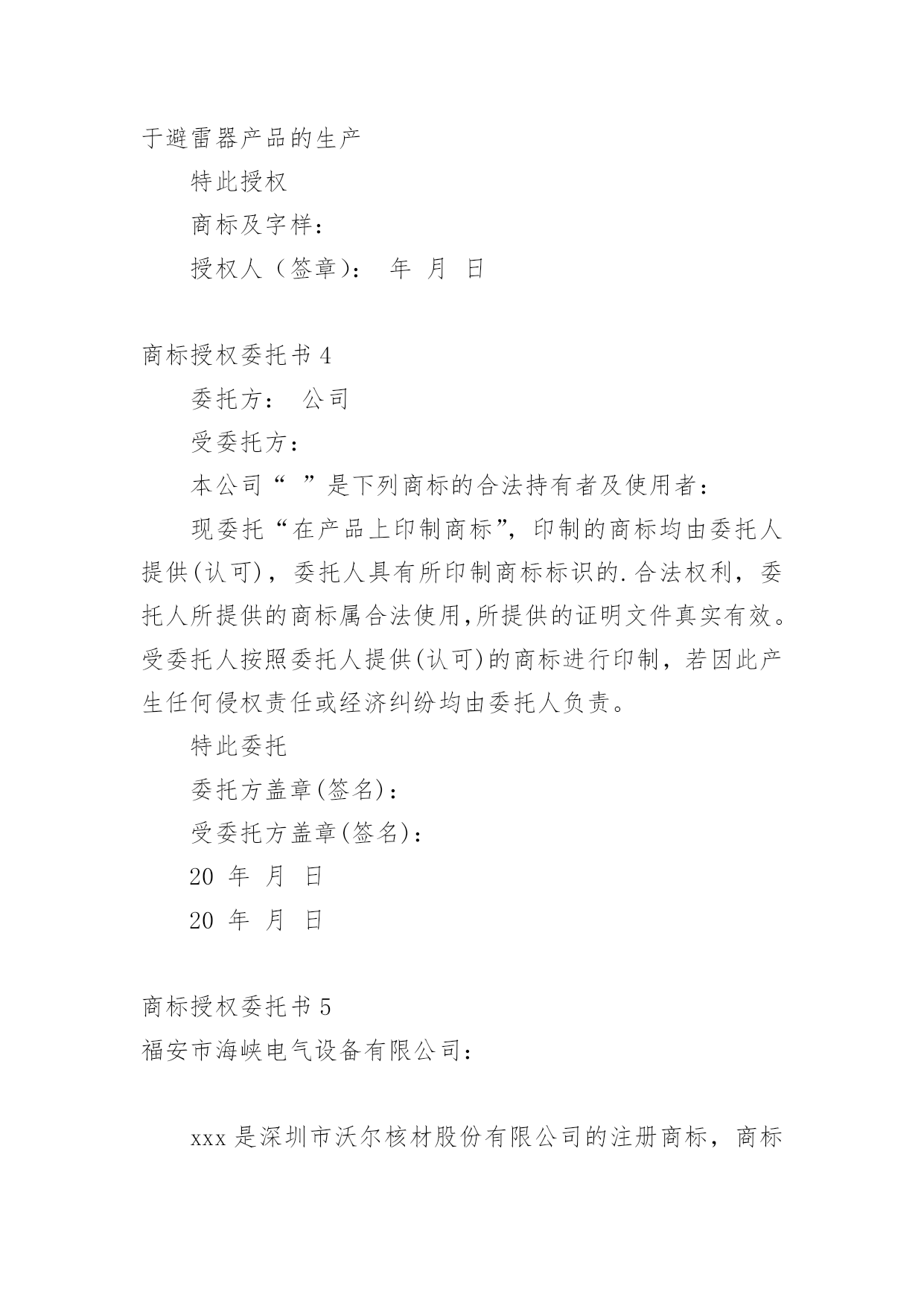 于避雷器产品的生产

特此授权

商标及字样：

授权人（签章）：　年　月　日

商标授权委托书 4

委托方：　公司

受委托方：

本公司“　”是下列商标的合法持有者及使用者：

现委托“在产品上印制商标”，印制的商标均由委托人提供(认可)，委托人具有所印制商标标识的.合法权利，委托人所提供的商标属合法使用,所提供的证明文件真实有效。受委托人按照委托人提供(认可)的商标进行印制，若因此产生任何侵权责任或经济纠纷均由委托人负责。

特此委托

委托方盖章(签名)：

受委托方盖章(签名)：

20　年　月　日

20　年　月　日

商标授权委托书 5

福安市海峡电气设备有限公司：

xxx 是深圳市沃尔核材股份有限公司的注册商标，商标